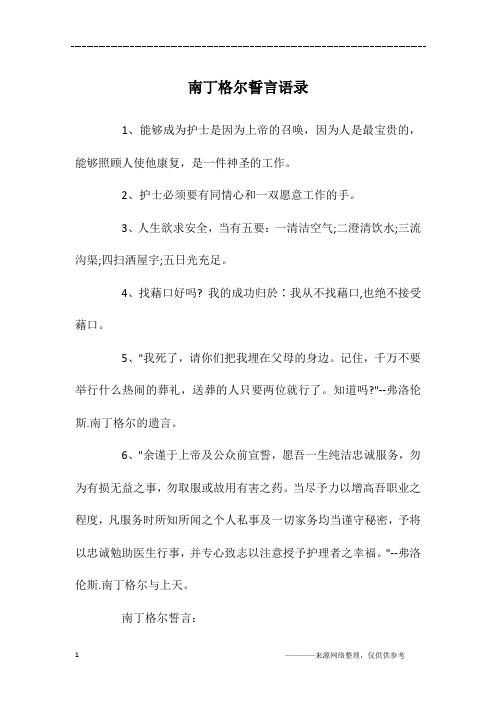 -----------------------------------------------------------------

南丁格尔誓言语录

1、能够成为护士是因为上帝的召唤，因为人是最宝贵的，能够照顾人使他康复，是一件神圣的工作。

2、护士必须要有同情心和一双愿意工作的手。

3、人生欲求安全，当有五要：一清洁空气;二澄清饮水;三流沟渠;四扫洒屋宇;五日光充足。

4、找藉口好吗？我的成功归於：我从不找藉口,也绝不接受藉口。

5、"我死了，请你们把我埋在父母的身边。记住，千万不要举行什么热闹的葬礼，送葬的人只要两位就行了。知道吗?"--弗洛伦斯.南丁格尔的遗言。

6、"余谨于上帝及公众前宣誓，愿吾一生纯洁忠诚服务，勿为有损无益之事，勿取服或故用有害之药。当尽予力以增高吾职业之程度，凡服务时所知所闻之个人私事及一切家务均当谨守秘密，予将以忠诚勉助医生行事，并专心致志以注意授予护理者之幸福。"--弗洛伦斯.南丁格尔与上天。

南丁格尔誓言：

1

————来源网络整理，仅供供参考